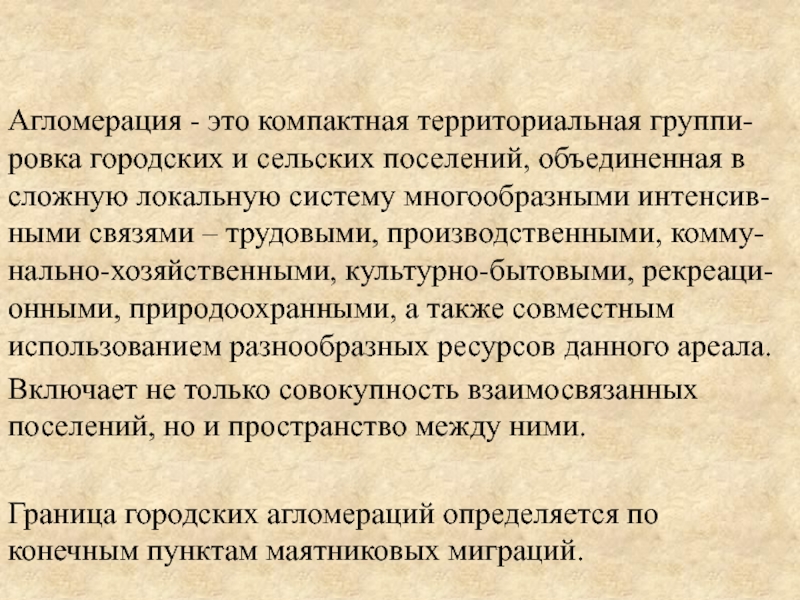 Агломерация - это компактная территориальная группировка городских и сельских поселений, объединенная в сложную локальную систему многообразными интенсивными связями – трудовыми, производственными, коммунально-хозяйственными, культурно-бытовыми, рекреационными, природоохранными, а также совместным использованием разнообразных ресурсов данного ареала.

Включает не только совокупность взаимосвязанных поселений, но и пространство между ними.

Граница городских агломераций определяется по конечным пунктам маятниковых миграций.